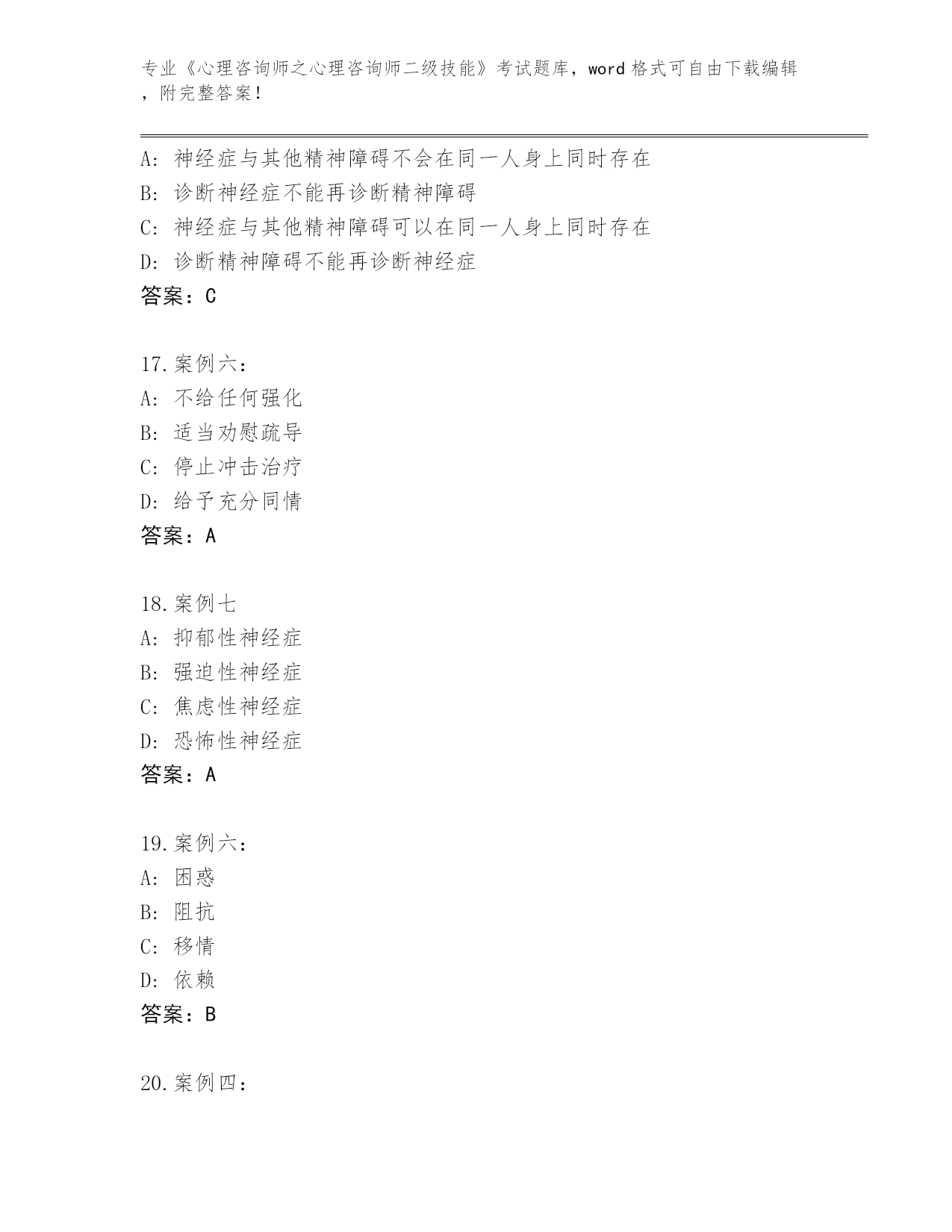 专业《心理咨询师之心理咨询师二级技能》考试题库，word 格式可自由下载编辑，附完整答案！

A: 神经症与其他精神障碍不会在同一人身上同时存在
B: 诊断神经症不能再诊断精神障碍
C: 神经症与其他精神障碍可以在同一人身上同时存在
D: 诊断精神障碍不能再诊断神经症
答案：C

17.案例六：
A: 不给任何强化
B: 适当劝慰疏导
C: 停止冲击治疗
D: 给予充分同情
答案：A

18.案例七
A: 抑郁性神经症
B: 强迫性神经症
C: 焦虑性神经症
D: 恐怖性神经症
答案：A

19.案例六：
A: 困惑
B: 阻抗
C: 移情
D: 依赖
答案：B

20.案例四：